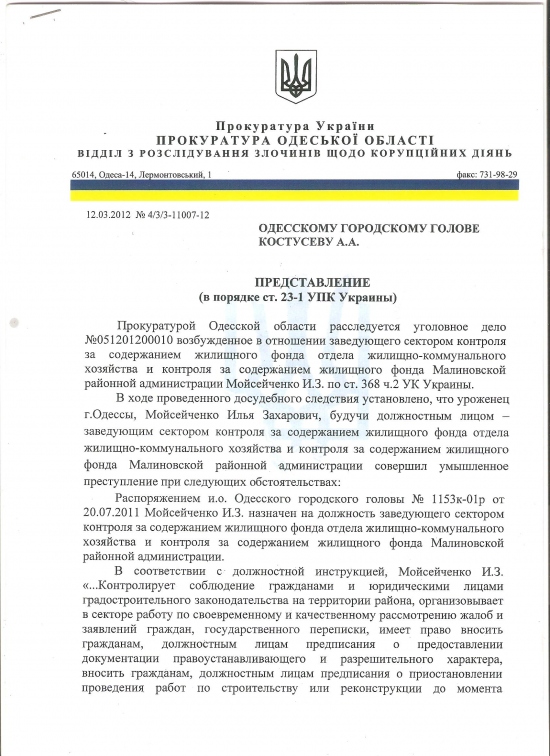 Прокуратура України
ПРОКУРАТУРА ОДЕСЬКОЇ ОБЛАСТІ
ВІДДІЛ З РОЗСЛІДУВАННЯ ЗЛОЧИНІВ ЩОДО КОРУПЦІЙНИХ ДІЯНЬ

65014, Одеса-14, Лермонтовський, 1 факс: 731-98-29

12.03.2012 № 4/3/3-11007-12

ОДЕССКОМУ ГОРОДСКОМУ ГОЛОВЕ
КОСТУСЕВУ А.А.

ПРЕДСТАВЛЕНИЕ
(в порядке ст. 23-1 УПК Украины)

Прокуратурой Одесской области расследуется уголовное дело №051201200010 возбужденное в отношении заведующего сектором контроля за содержанием жилищного фонда отдела жилищно-коммунального хозяйства и контроля за содержанием жилищного фонда Малиновской районной администрации Мойсейченко И.З. по ст. 368 ч.2 УК Украины.

В ходе проведенного досудебного следствия установлено, что уроженец г.Одессы, Мойсейченко Илья Захарович, будучи должностным лицом – заведующим сектором контроля за содержанием жилищного фонда отдела жилищно-коммунального хозяйства и контроля за содержанием жилищного фонда Малиновской районной администрации совершил умышленное преступление при следующих обстоятельствах:

Распоряжением и.о. Одесского городского головы № 1153к-01р от 20.07.2011 Мойсейченко И.З. назначен на должность заведующего сектором контроля за содержанием жилищного фонда отдела жилищно-коммунального хозяйства и контроля за содержанием жилищного фонда Малиновской районной администрации.

В соответствии с должностной инструкцией, Мойсейченко И.З. «...Контролирует соблюдение гражданами и юридическими лицами градостроительного законодательства на территории района, организовывает в секторе работу по своевременному и качественному рассмотрению жалоб и заявлений граждан, государственного переписки, имеет право вносить гражданам, должностным лицам предписания о предоставлении документации правоустанавливающего и разрешительного характера, вносить гражданам, должностным лицам предписания о приостановлении проведения работ по строительству или реконструкции до момента